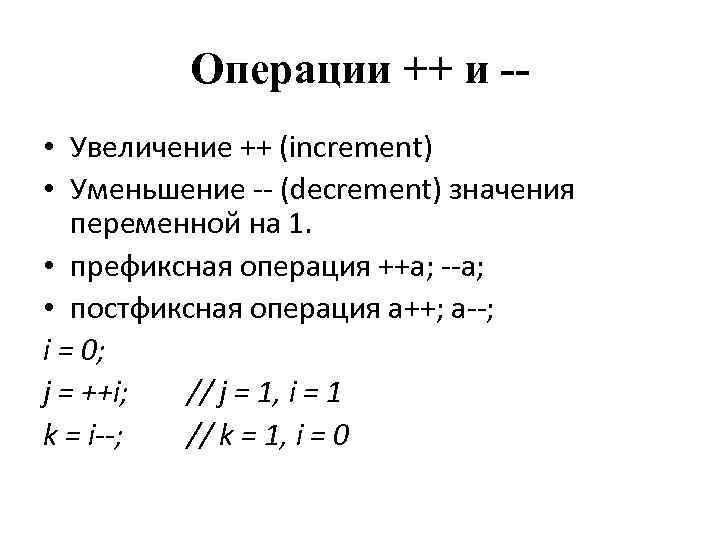 Операции ++ и --

• Увеличение ++ (increment)
• Уменьшение -- (decrement) значения переменной на 1.
• префиксная операция ++a; --a;
• постфиксная операция a++; a--;

i = 0;
j = ++i;   // j = 1, i = 1
k = i--;   // k = 1, i = 0